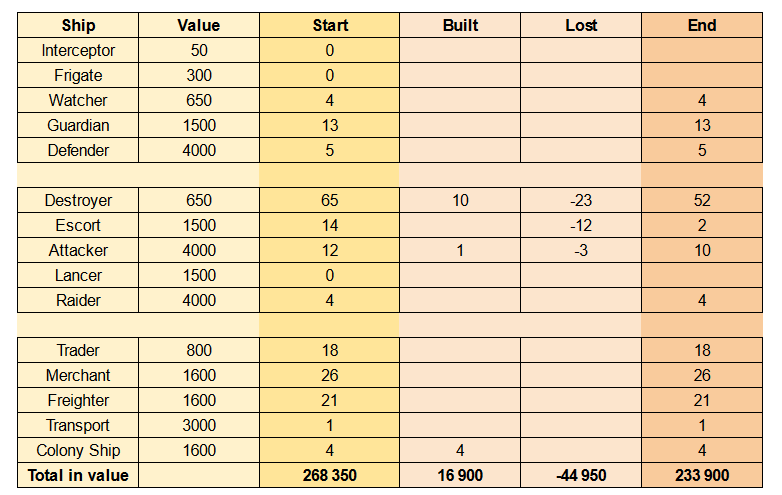 | Ship | Value | Start | Built | Lost | End |
|---|---|---|---|---|---|
| Interceptor | 50 | 0 | | | |
| Frigate | 300 | 0 | | | |
| Watcher | 650 | 4 | | | 4 |
| Guardian | 1500 | 13 | | | 13 |
| Defender | 4000 | 5 | | | 5 |
| | | | | | |
| Destroyer | 650 | 65 | 10 | -23 | 52 |
| Escort | 1500 | 14 | | -12 | 2 |
| Attacker | 4000 | 12 | 1 | -3 | 10 |
| Lancer | 1500 | 0 | | | |
| Raider | 4000 | 4 | | | 4 |
| | | | | | |
| Trader | 800 | 18 | | | 18 |
| Merchant | 1600 | 26 | | | 26 |
| Freighter | 1600 | 21 | | | 21 |
| Transport | 3000 | 1 | | | 1 |
| Colony Ship | 1600 | 4 | 4 | | 4 |
| Total in value | | 268 350 | 16 900 | -44 950 | 233 900 |